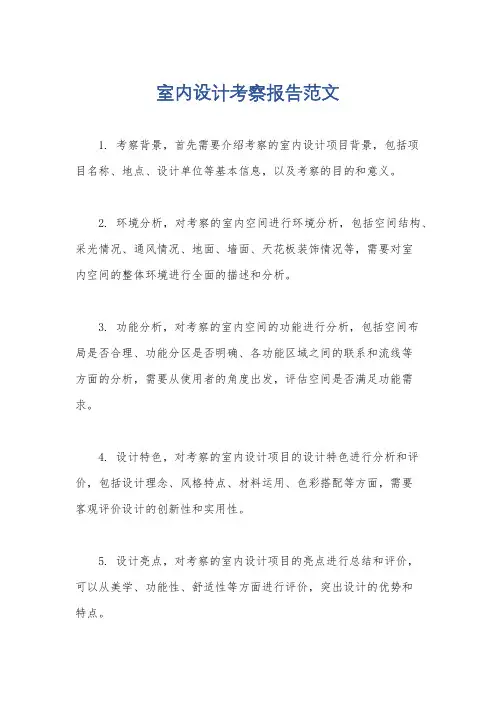 室内设计考察报告范文

1. 考察背景，首先需要介绍考察的室内设计项目背景，包括项目名称、地点、设计单位等基本信息，以及考察的目的和意义。

2. 环境分析，对考察的室内空间进行环境分析，包括空间结构、采光情况、通风情况、地面、墙面、天花板装饰情况等，需要对室内空间的整体环境进行全面的描述和分析。

3. 功能分析，对考察的室内空间的功能进行分析，包括空间布局是否合理、功能分区是否明确、各功能区域之间的联系和流线等方面的分析，需要从使用者的角度出发，评估空间是否满足功能需求。

4. 设计特色，对考察的室内设计项目的设计特色进行分析和评价，包括设计理念、风格特点、材料运用、色彩搭配等方面，需要客观评价设计的创新性和实用性。

5. 设计亮点，对考察的室内设计项目的亮点进行总结和评价，可以从美学、功能性、舒适性等方面进行评价，突出设计的优势和特点。